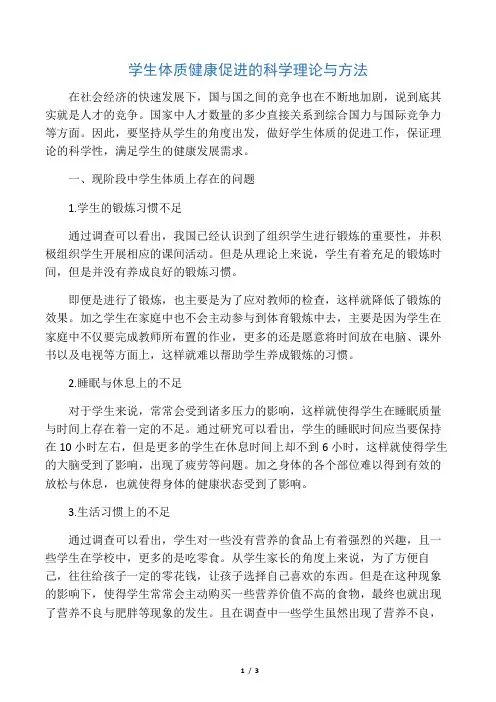 学生体质健康促进的科学理论与方法

在社会经济的快速发展下，国与国之间的竞争也在不断地加剧，说到底其实就是人才的竞争。国家中人才数量的多少直接关系到综合国力与国际竞争力等方面。因此，要坚持从学生的角度出发，做好学生体质的促进工作，保证理论的科学性，满足学生的健康发展需求。

一、现阶段中学生体质上存在的问题

1.学生的锻炼习惯不足

通过调查可以看出，我国已经认识到了组织学生进行锻炼的重要性，并积极组织学生开展相应的课间活动。但是从理论上来说，学生有着充足的锻炼时间，但是并没有养成良好的锻炼习惯。

即便是进行了锻炼，也主要是为了应对教师的检查，这样就降低了锻炼的效果。加之学生在家庭中也不会主动参与到体育锻炼中去，主要是因为学生在家庭中不仅要完成教师所布置的作业，更多的还是愿意将时间放在电脑、课外书以及电视等方面上，这样就难以帮助学生养成锻炼的习惯。

2.睡眠与休息上的不足

对于学生来说，常常会受到诸多压力的影响，这样就使得学生在睡眠质量与时间上存在着一定的不足。通过研究可以看出，学生的睡眠时间应当要保持在 10 小时左右，但是更多的学生在休息时间上却不到 6 小时，这样就使得学生的大脑受到了影响，出现了疲劳等问题。加之身体的各个部位难以得到有效的放松与休息，也就使得身体的健康状态受到了影响。

3.生活习惯上的不足

通过调查可以看出，学生对一些没有营养的食品上有着强烈的兴趣，且一些学生在学校中，更多的是吃零食。从学生家长的角度上来说，为了方便自己，往往给孩子一定的零花钱，让孩子选择自己喜欢的东西。但是在这种现象的影响下，使得学生常常会主动购买一些营养价值不高的食物，最终也就出现了营养不良与肥胖等现象的发生。且在调查中一些学生虽然出现了营养不良，

1 / 3